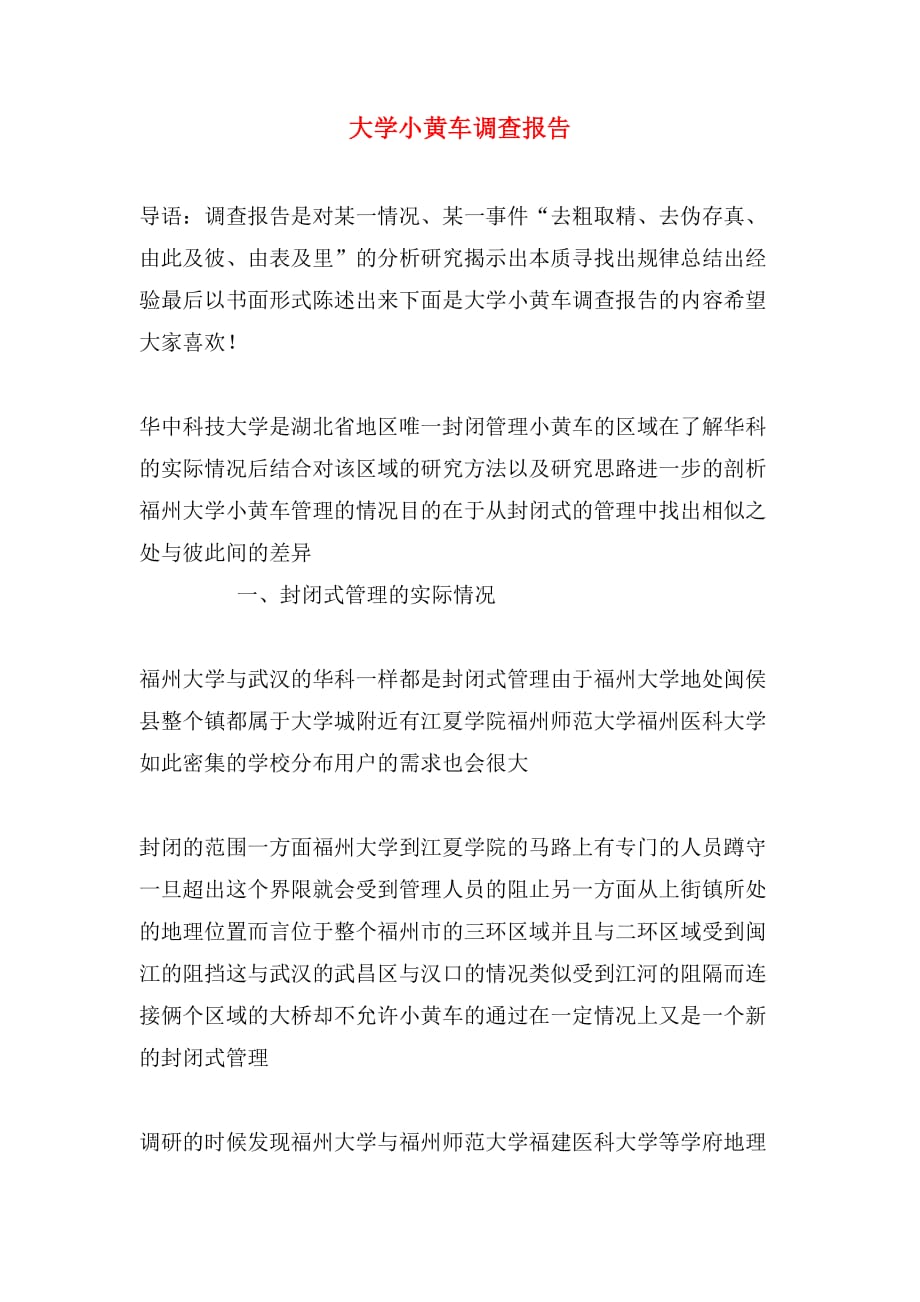 大学小黄车调查报告

导语：调查报告是对某一情况、某一事件“去粗取精、去伪存真、由此及彼、由表及里”的分析研究揭示出本质寻找出规律总结出经验最后以书面形式陈述出来下面是大学小黄车调查报告的内容希望大家喜欢！

华中科技大学是湖北省地区唯一封闭管理小黄车的区域在了解华科的实际情况后结合对该区域的研究方法以及研究思路进一步的剖析福州大学小黄车管理的情况目的在于从封闭式的管理中找出相似之处与彼此间的差异

一、封闭式管理的实际情况

福州大学与武汉的华科一样都是封闭式管理由于福州大学地处闽侯县整个镇都属于大学城附近有江夏学院福州师范大学福州医科大学如此密集的学校分布用户的需求也会很大

封闭的范围一方面福州大学到江夏学院的马路上有专门的人员蹲守一旦超出这个界限就会受到管理人员的阻止另一方面从上街镇所处的地理位置而言位于整个福州市的三环区域并且与二环区域受到闽江的阻挡这与武汉的武昌区与汉口的情况类似受到江河的阻隔而连接俩个区域的大桥却不允许小黄车的通过在一定情况上又是一个新的封闭式管理

调研的时候发现福州大学与福州师范大学福建医科大学等学府地理